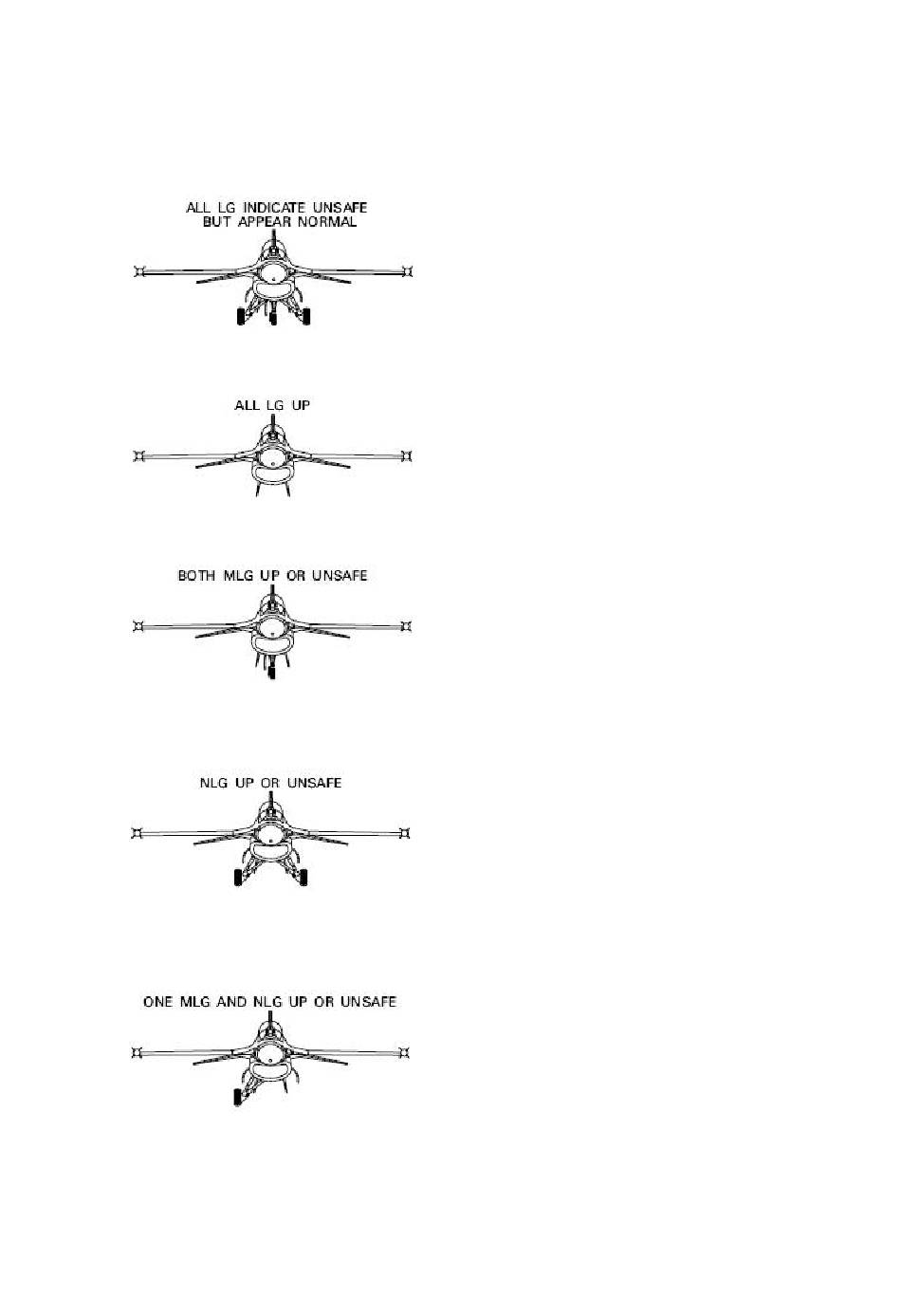 ALL LG INDICATE UNSAFE
BUT APPEAR NORMAL

ALL LG UP

BOTH MLG UP OR UNSAFE

NLG UP OR UNSAFE

ONE MLG AND NLG UP OR UNSAFE